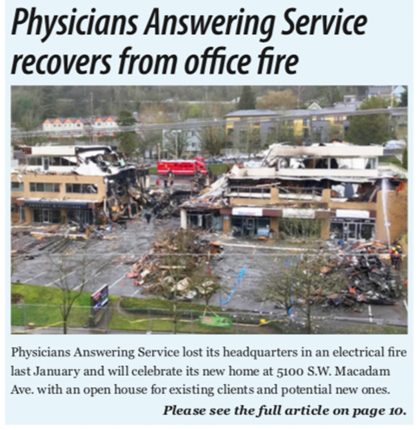 Physicians Answering Service recovers from office fire

Physicians Answering Service lost its headquarters in an electrical fire last January and will celebrate its new home at 5100 S.W. Macadam Ave. with an open house for existing clients and potential new ones.

Please see the full article on page 10.